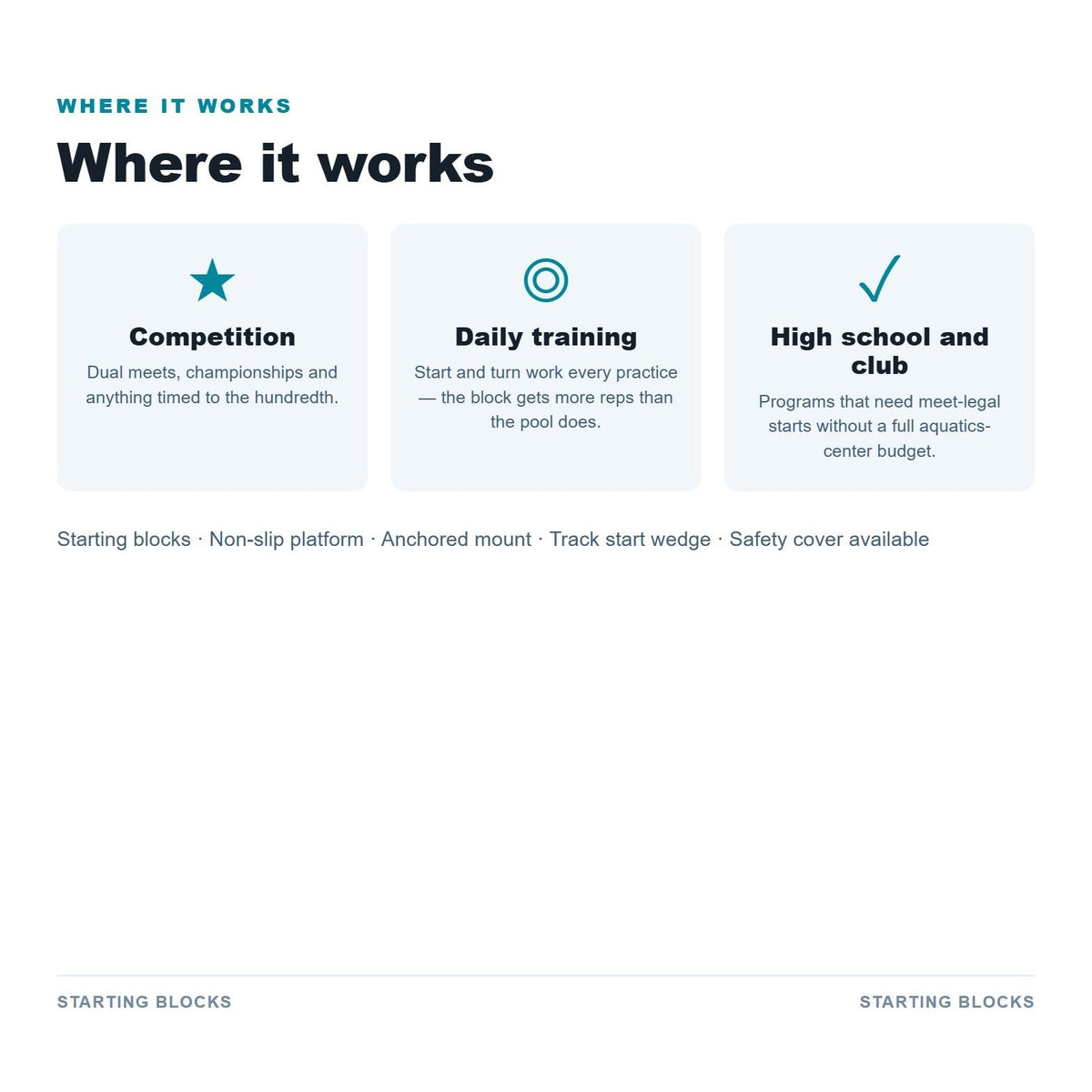 WHERE IT WORKS

Where it works

Competition

Dual meets, championships and anything timed to the hundredth.

Daily training

Start and turn work every practice — the block gets more reps than the pool does.

High school and club

Programs that need meet-legal starts without a full aquatics-center budget.

Starting blocks · Non-slip platform · Anchored mount · Track start wedge · Safety cover available

STARTING BLOCKS

STARTING BLOCKS